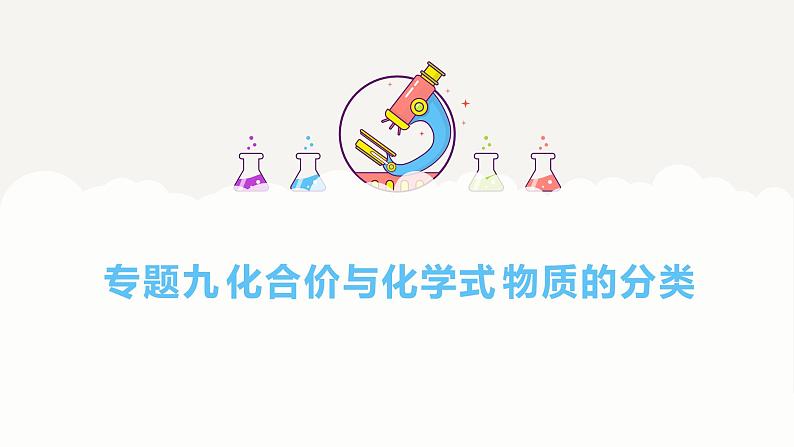 专题九 化合价与化学式 物质的分类